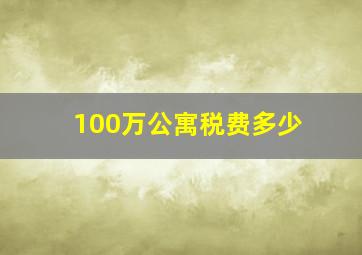 100万公寓税费多少